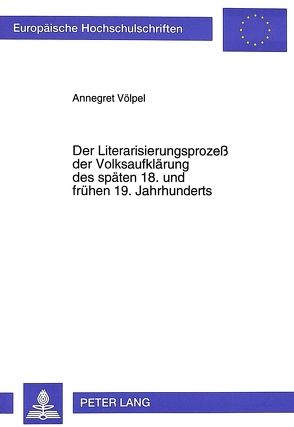 Europäische Hochschulschriften

Annegret Völpel

Der Literarisierungsprozeß der Volksaufklärung des späten 18. und frühen 19. Jahrhunderts

PETER LANG